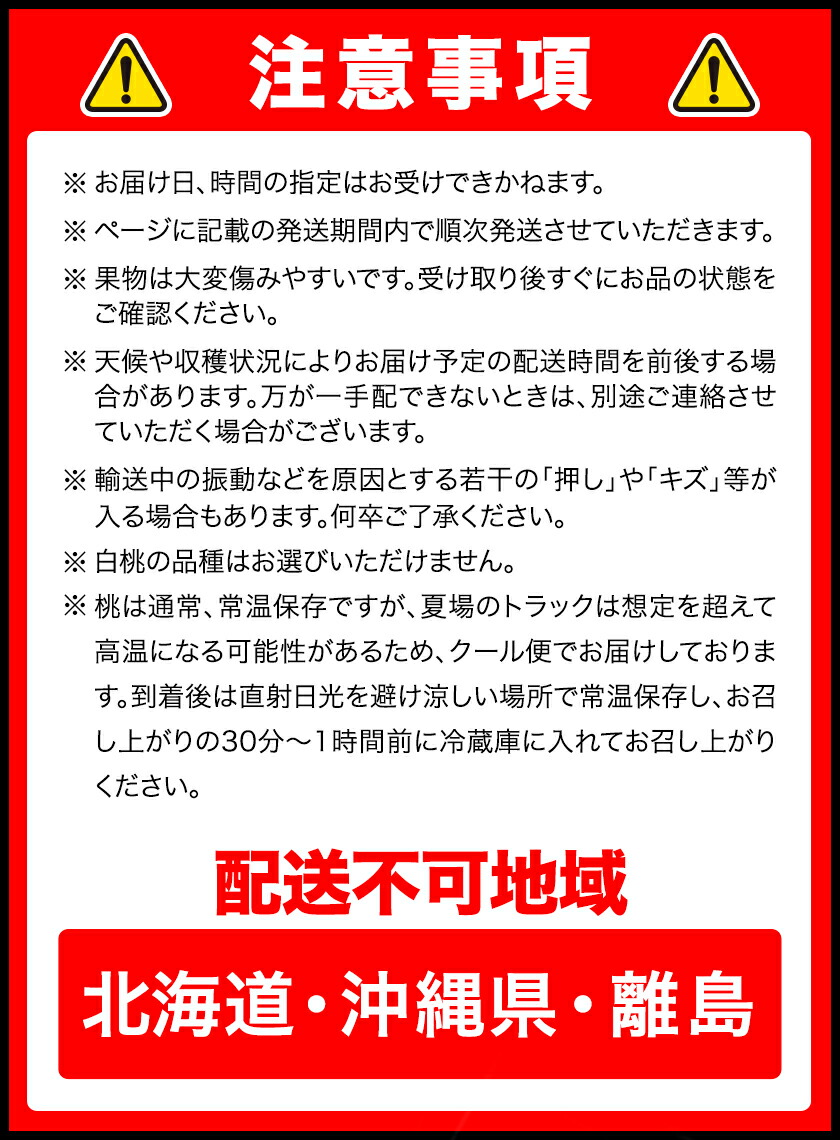 注意事項

※ お届け日、時間の指定はお受けできかねます。

※ ページに記載の発送期間内で順次発送させていただきます。

※ 果物は大変傷みやすいです。受け取り後すぐにお品の状態をご確認ください。

※ 天候や収穫状況によりお届け予定の配送時間を前後する場合があります。万が一手配できないときは、別途ご連絡させていただく場合がございます。

※ 輸送中の振動などを原因とする若干の「押し」や「キズ」等が入る場合もあります。何卒ご了承ください。

※ 白桃の品種はお選びいただけません。

※ 桃は通常、常温保存ですが、夏場のトラックは想定を超えて高温になる可能性があるため、クール便でお届けしております。到着後は直射日光を避け涼しい場所で常温保存し、お召し上がりの30分～1時間前に冷蔵庫に入れてお召し上がりください。

配送不可地域

北海道・沖縄県・離島